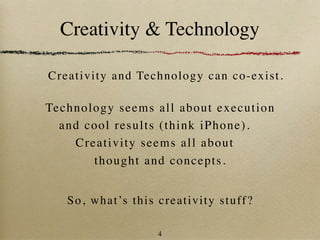 Creativity & Technology

Creativity and Technology can co-exist.

Technology seems all about execution and cool results (think iPhone). Creativity seems all about thought and concepts.

So, what's this creativity stuff?

4